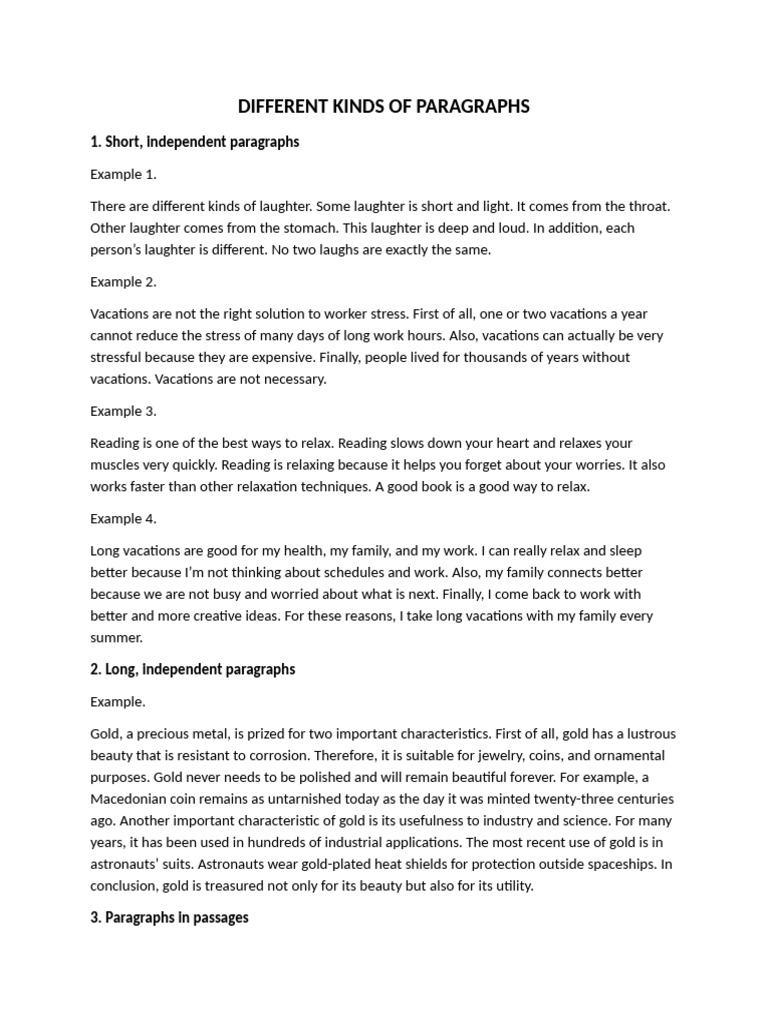 DIFFERENT KINDS OF PARAGRAPHS

1. Short, independent paragraphs

Example 1.

There are different kinds of laughter. Some laughter is short and light. It comes from the throat. Other laughter comes from the stomach. This laughter is deep and loud. In addition, each person's laughter is different. No two laughs are exactly the same.

Example 2.

Vacations are not the right solution to worker stress. First of all, one or two vacations a year cannot reduce the stress of many days of long work hours. Also, vacations can actually be very stressful because they are expensive. Finally, people lived for thousands of years without vacations. Vacations are not necessary.

Example 3.

Reading is one of the best ways to relax. Reading slows down your heart and relaxes your muscles very quickly. Reading is relaxing because it helps you forget about your worries. It also works faster than other relaxation techniques. A good book is a good way to relax.

Example 4.

Long vacations are good for my health, my family, and my work. I can really relax and sleep better because I'm not thinking about schedules and work. Also, my family connects better because we are not busy and worried about what is next. Finally, I come back to work with better and more creative ideas. For these reasons, I take long vacations with my family every summer.

2. Long, independent paragraphs

Example.

Gold, a precious metal, is prized for two important characteristics. First of all, gold has a lustrous beauty that is resistant to corrosion. Therefore, it is suitable for jewelry, coins, and ornamental purposes. Gold never needs to be polished and will remain beautiful forever. For example, a Macedonian coin remains as untarnished today as the day it was minted twenty-three centuries ago. Another important characteristic of gold is its usefulness to industry and science. For many years, it has been used in hundreds of industrial applications. The most recent use of gold is in astronauts' suits. Astronauts wear gold-plated heat shields for protection outside spaceships. In conclusion, gold is treasured not only for its beauty but also for its utility.

3. Paragraphs in passages